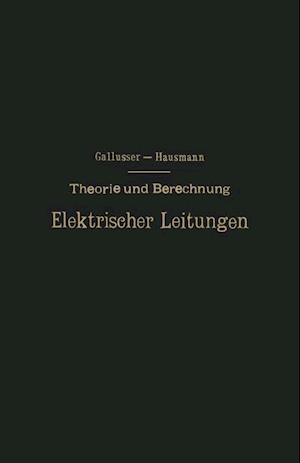 Gallusser — Hausmann

Theorie und Berechnung

Elektrischer Leitungen